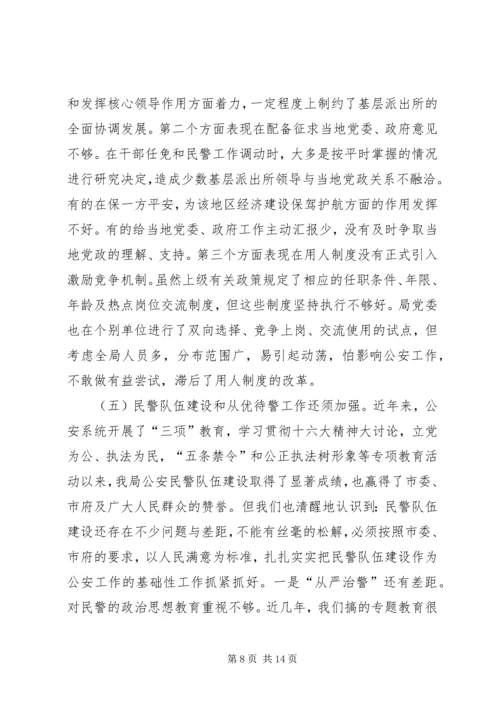 和发挥核心领导作用方面着力，一定程度上制约了基层派出所的全面协调发展。第二个方面表现在配备征求当地党委、政府意见不够。在干部任免和民警工作调动时，大多是按平时掌握的情况进行研究决定，造成少数基层派出所领导与当地党政关系不融洽。有的在保一方平安，为该地区经济建设保驾护航方面的作用发挥不好。有的给当地党委、政府工作主动汇报少，没有及时争取当地党政的理解、支持。第三个方面表现在用人制度没有正式引入激励竞争机制。虽然上级有关政策规定了相应的任职条件、年限、年龄及热点岗位交流制度，但这些制度坚持执行不够好。局党委也在个别单位进行了双向选择、竞争上岗、交流使用的试点，但考虑全局人员多，分布范围广，易引起动荡，怕影响公安工作，不敢做有益尝试，滞后了用人制度的改革。

（五）民警队伍建设和从优待警工作还须加强。近年来，公安系统开展了“三项”教育，学习贯彻十六大精神大讨论，立党为公、执法为民，“五条禁令”和公正执法树形象等专项教育活动以来，我局公安民警队伍建设取得了显著成绩，也赢得了市委、市府及广大人民群众的赞誉。但我们也清醒地认识到：民警队伍建设还存在不少问题与差距，不能有丝毫的松解，必须按照市委、市府的要求，以人民满意为标准，扎扎实实把民警队伍建设作为公安工作的基础性工作抓紧抓好。一是“从严治警”还有差距。对民警的政治思想教育重视不够。近几年，我们搞的专题教育很

第 8 页 共 14 页